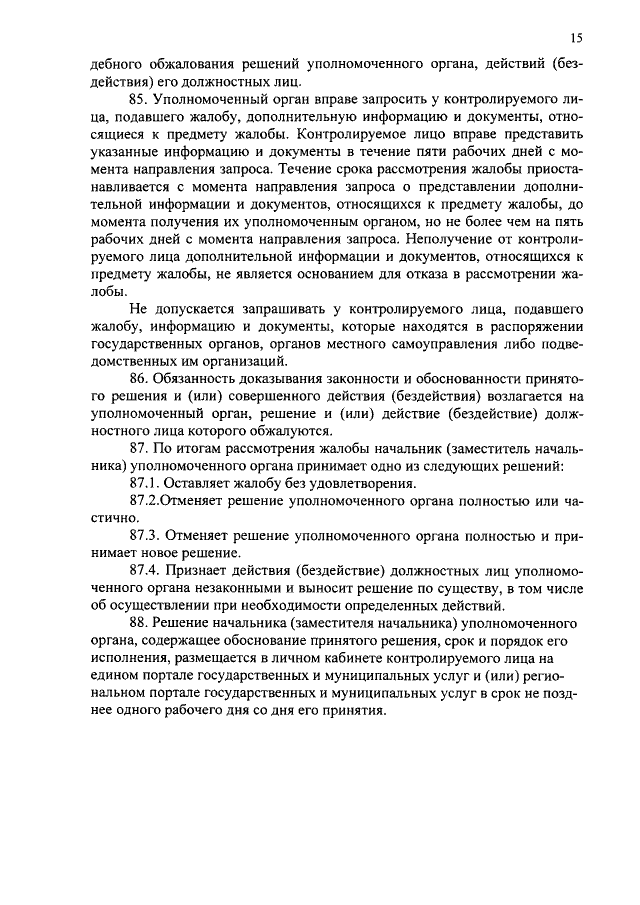 15

дебного обжалования решений уполномоченного органа, действий (бездействия) его должностных лиц.

85. Уполномоченный орган вправе запросить у контролируемого лица, подавшего жалобу, дополнительную информацию и документы, относящиеся к предмету жалобы. Контролируемое лицо вправе представить указанные информацию и документы в течение пяти рабочих дней с момента направления запроса. Течение срока рассмотрения жалобы приостанавливается с момента направления запроса о представлении дополнительной информации и документов, относящихся к предмету жалобы, до момента получения их уполномоченным органом, но не более чем на пять рабочих дней с момента направления запроса. Неполучение от контролируемого лица дополнительной информации и документов, относящихся к предмету жалобы, не является основанием для отказа в рассмотрении жалобы.

Не допускается запрашивать у контролируемого лица, подавшего жалобу, информацию и документы, которые находятся в распоряжении государственных органов, органов местного самоуправления либо подведомственных им организаций.

86. Обязанность доказывания законности и обоснованности принятого решения и (или) совершенного действия (бездействия) возлагается на уполномоченный орган, решение и (или) действие (бездействие) должностного лица которого обжалуются.

87. По итогам рассмотрения жалобы начальник (заместитель начальника) уполномоченного органа принимает одно из следующих решений:

87.1. Оставляет жалобу без удовлетворения.

87.2.Отменяет решение уполномоченного органа полностью или частично.

87.3. Отменяет решение уполномоченного органа полностью и принимает новое решение.

87.4. Признает действия (бездействие) должностных лиц уполномоченного органа незаконными и выносит решение по существу, в том числе об осуществлении при необходимости определенных действий.

88. Решение начальника (заместителя начальника) уполномоченного органа, содержащее обоснование принятого решения, срок и порядок его исполнения, размещается в личном кабинете контролируемого лица на едином портале государственных и муниципальных услуг и (или) региональном портале государственных и муниципальных услуг в срок не позднее одного рабочего дня со дня его принятия.